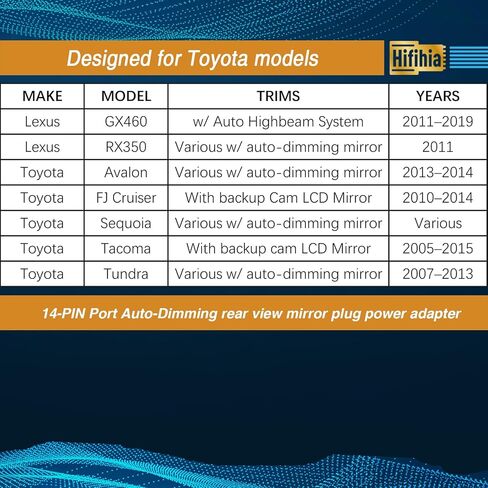 Designed for Toyota models

Hifihia

| MAKE | MODEL | TRIMS | YEARS |
|---|---|---|---|
| Lexus | GX460 | w/ Auto Highbeam System | 2011–2019 |
| Lexus | RX350 | Various w/ auto-dimming mirror | 2011 |
| Toyota | Avalon | Various w/ auto-dimming mirror | 2013–2014 |
| Toyota | FJ Cruiser | With backup Cam LCD Mirror | 2010–2014 |
| Toyota | Sequoia | Various w/ auto-dimming mirror | Various |
| Toyota | Tacoma | With backup cam LCD Mirror | 2005–2015 |
| Toyota | Tundra | Various w/ auto-dimming mirror | 2007–2013 |

14-PIN Port Auto-Dimming rear view mirror plug power adapter